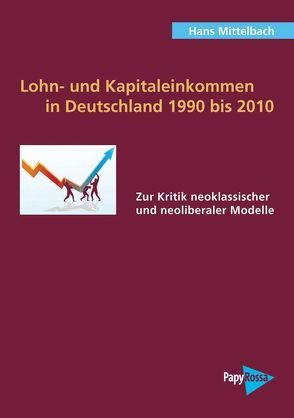 Hans Mittelbach

Lohn- und Kapitaleinkommen in Deutschland 1990 bis 2010

Zur Kritik neoklassischer und neoliberaler Modelle

PapyRossa